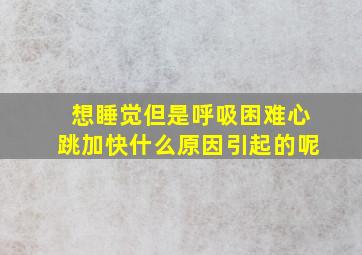 想睡觉但是呼吸困难心跳加快什么原因引起的呢